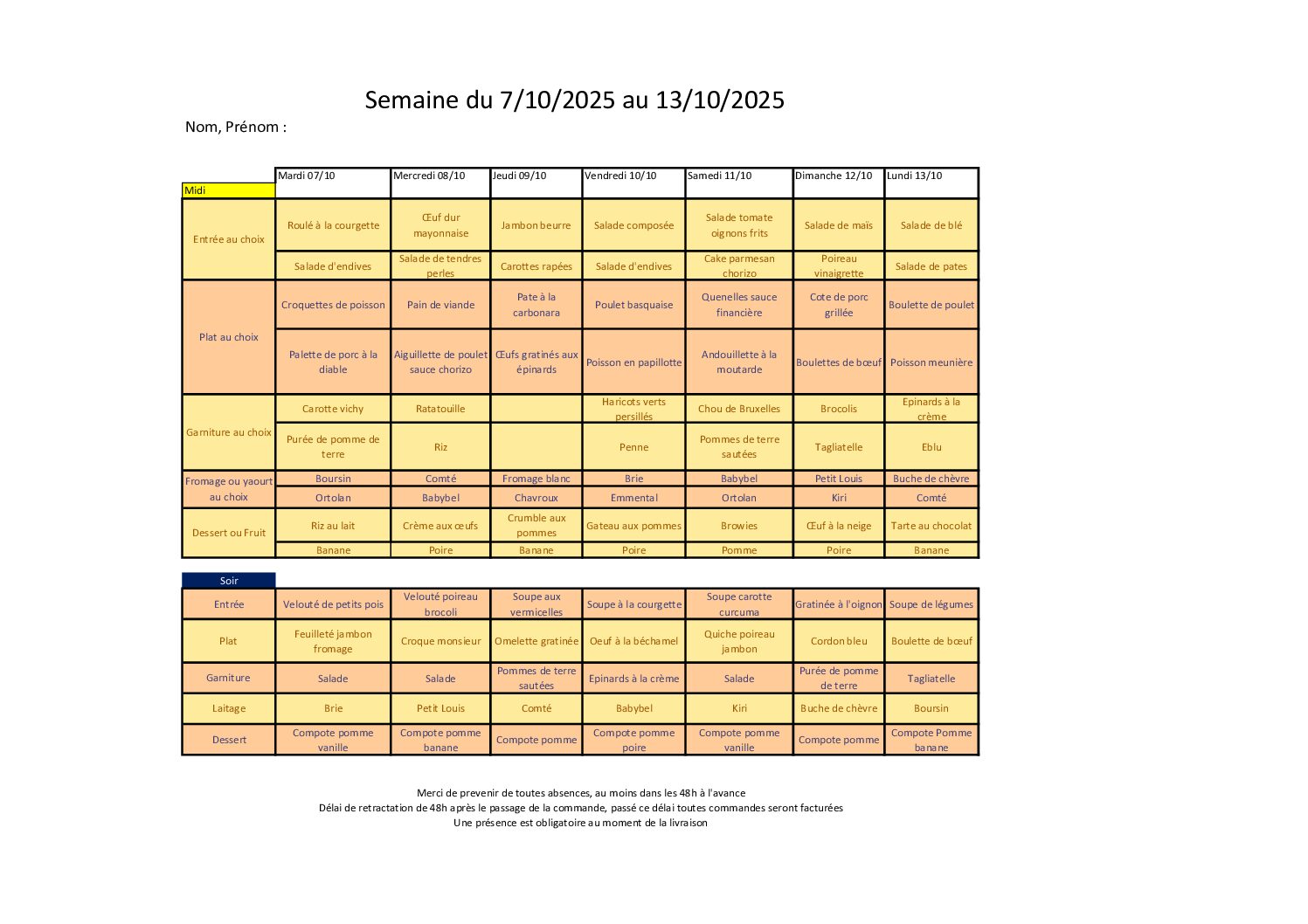 Semaine du 7/10/2025 au 13/10/2025

Nom, Prénom :

| Midi | Mardi 07/10 | Mercredi 08/10 | Jeudi 09/10 | Vendredi 10/10 | Samedi 11/10 | Dimanche 12/10 | Lundi 13/10 |
|---|---|---|---|---|---|---|---|
| Entrée au choix | Roulé à la courgette | Œuf dur mayonnaise | Jambon beurre | Salade composée | Salade tomate oignons frits | Salade de maïs | Salade de blé |
| | Salade d'endives | Salade de tendres perles | Carottes rapées | Salade d'endives | Cake parmesan chorizo | Poireau vinaigrette | Salade de pates |
| Plat au choix | Croquettes de poisson | Pain de viande | Pate à la carbonara | Poulet basquaise | Quenelles sauce financière | Cote de porc grillée | Boulette de poulet |
| | Palette de porc à la diable | Aiguillette de poulet sauce chorizo | Œufs gratinés aux épinards | Poisson en papillotte | Andouillette à la moutarde | Boulettes de bœuf | Poisson meunière |
| Garniture au choix | Carotte vichy | Ratatouille | | Haricots verts persillés | Chou de Bruxelles | Brocolis | Epinards à la crème |
| | Purée de pomme de terre | Riz | | Penne | Pommes de terre sautées | Tagliatelle | Eblu |
| Fromage ou yaourt au choix | Boursin | Comté | Fromage blanc | Brie | Babybel | Petit Louis | Buche de chèvre |
| | Ortolan | Babybel | Chavroux | Emmental | Ortolan | Kiri | Comté |
| Dessert ou Fruit | Riz au lait | Crème aux œufs | Crumble aux pommes | Gateau aux pommes | Browies | Œuf à la neige | Tarte au chocolat |
| | Banane | Poire | Banane | Poire | Pomme | Poire | Banane |

| Soir | | | | | | | |
|---|---|---|---|---|---|---|---|
| Entrée | Velouté de petits pois | Velouté poireau brocoli | Soupe aux vermicelles | Soupe à la courgette | Soupe carotte curcuma | Gratinée à l'oignon | Soupe de légumes |
| Plat | Feuilleté jambon fromage | Croque monsieur | Omelette gratinée | Oeuf à la béchamel | Quiche poireau jambon | Cordon bleu | Boulette de bœuf |
| Garniture | Salade | Salade | Pommes de terre sautées | Epinards à la crème | Salade | Purée de pomme de terre | Tagliatelle |
| Laitage | Brie | Petit Louis | Comté | Babybel | Kiri | Buche de chèvre | Boursin |
| Dessert | Compote pomme vanille | Compote pomme banane | Compote pomme | Compote pomme poire | Compote pomme vanille | Compote pomme | Compote Pomme banane |

Merci de prevenir de toutes absences, au moins dans les 48h à l'avance
Délai de retractation de 48h après le passage de la commande, passé ce délai toutes commandes seront facturées
Une présence est obligatoire au moment de la livraison